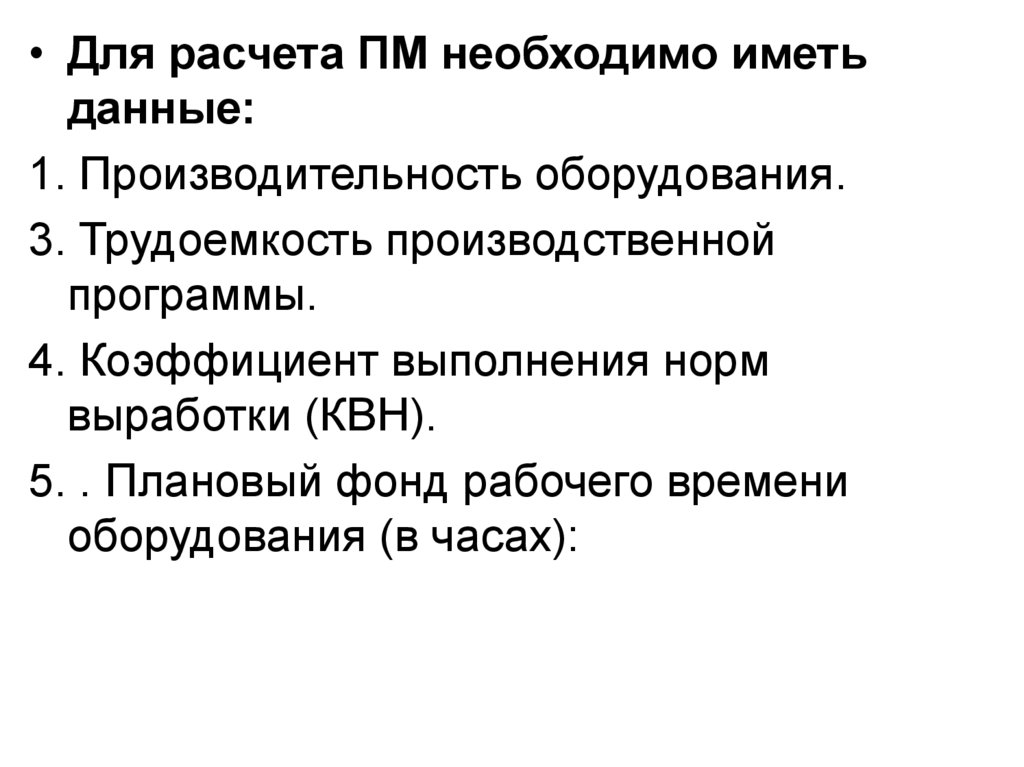 • Для расчета ПМ необходимо иметь данные:

1. Производительность оборудования.

3. Трудоемкость производственной программы.

4. Коэффициент выполнения норм выработки (КВН).

5. . Плановый фонд рабочего времени оборудования (в часах):